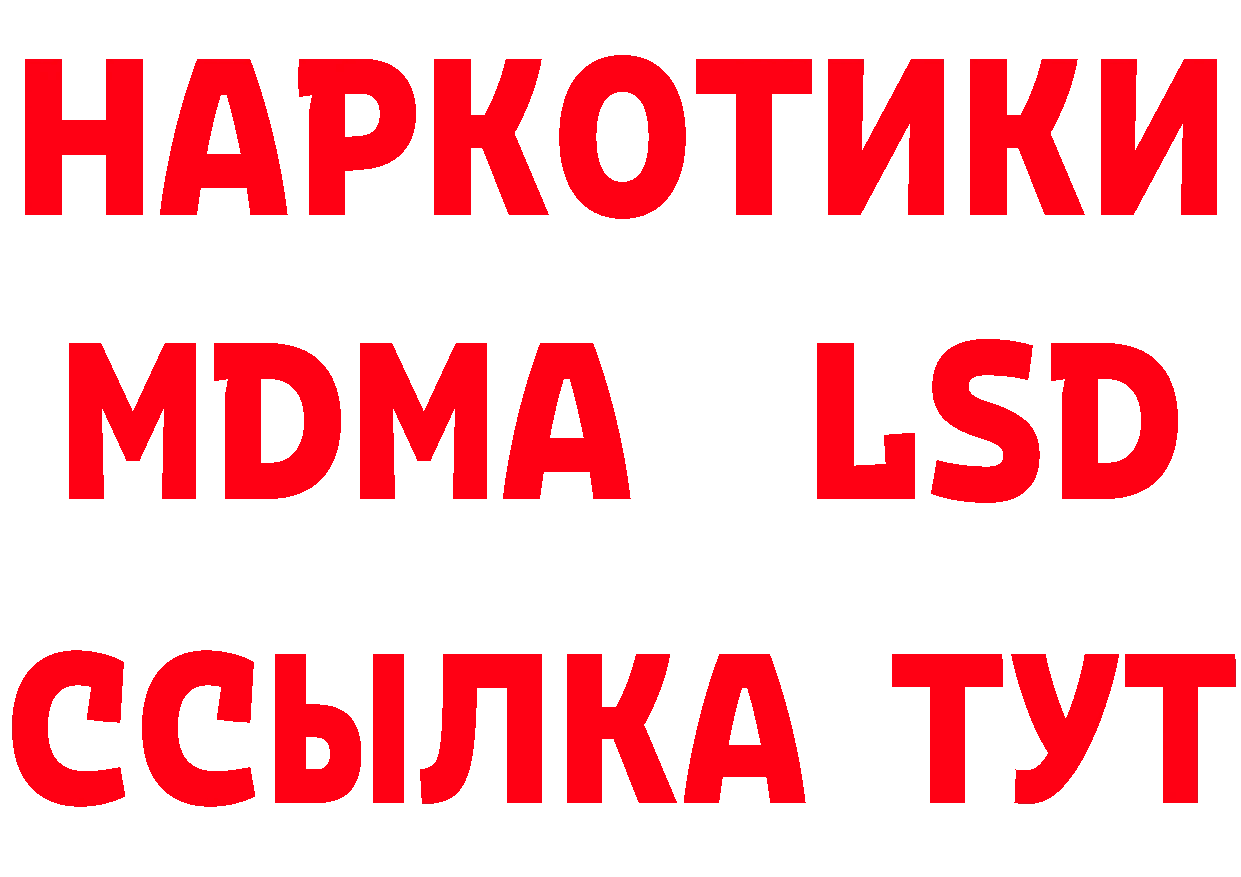 НАРКОТИКИ
MDMA LSD
ССЫЛКА ТУТ